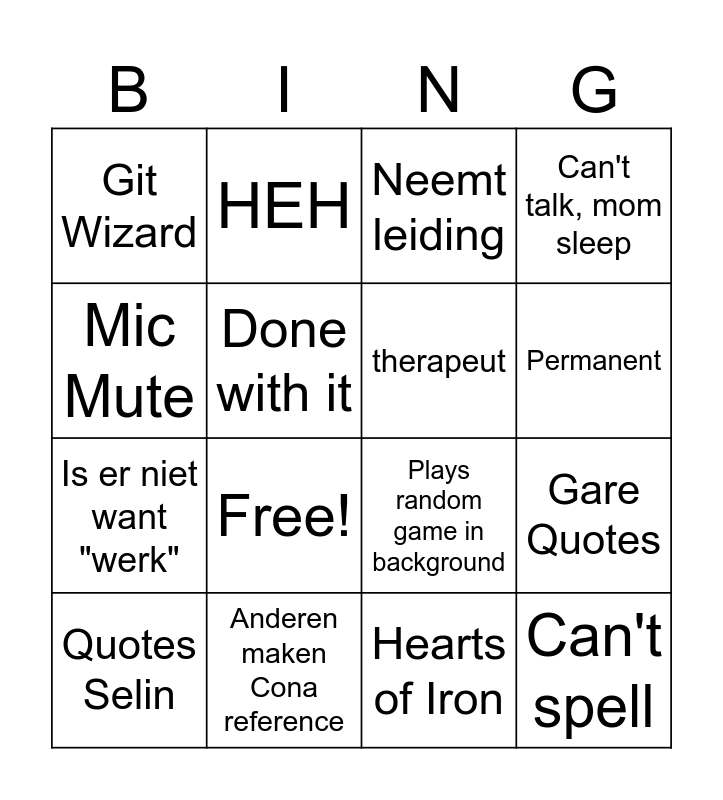 | B | I | N | G |
|---|---|---|---|
| Git Wizard | HEH | Neemt leiding | Can't talk, mom sleep |
| Mic Mute | Done with it | therapeut | Permanent |
| Is er niet want "werk" | Free! | Plays random game in background | Gare Quotes |
| Quotes Selin | Anderen maken Cona reference | Hearts of Iron | Can't spell |